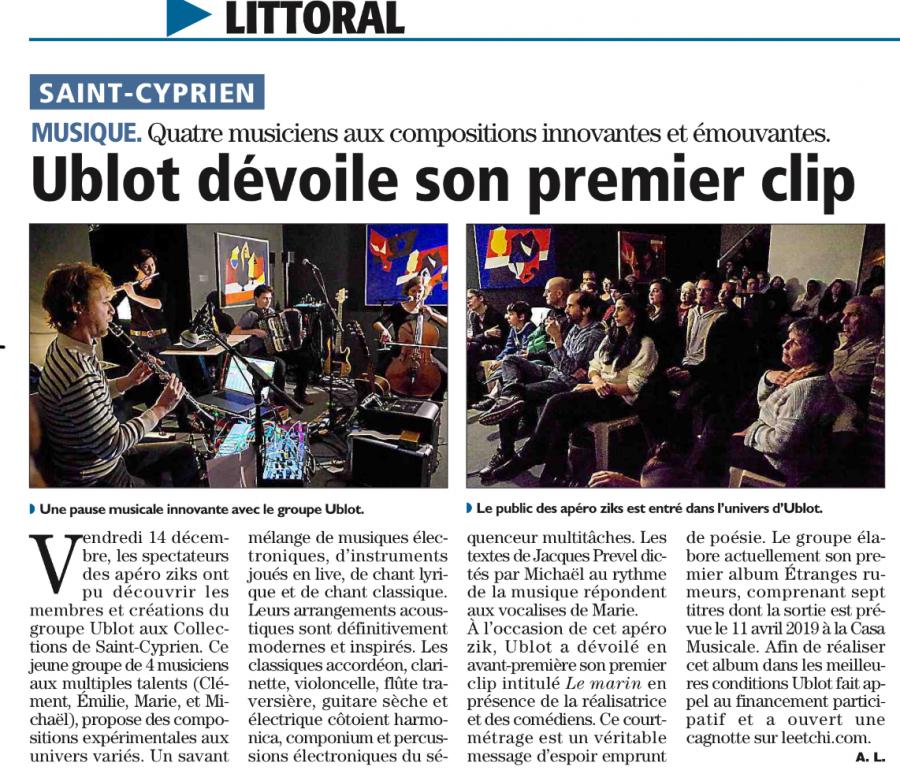 LITTORAL

SAINT-CYPRIEN

MUSIQUE. Quatre musiciens aux compositions innovantes et émouvantes.

Ublot dévoile son premier clip

Une pause musicale innovante avec le groupe Ublot.

Le public des apéro ziks est entré dans l'univers d'Ublot.

Vendredi 14 décembre, les spectateurs des apéro ziks ont pu découvrir les membres et créations du groupe Ublot aux Collections de Saint-Cyprien. Ce jeune groupe de 4 musiciens aux multiples talents (Clément, Émilie, Marie, et Michaël), propose des compositions expérimentales aux univers variés. Un savant mélange de musiques électroniques, d'instruments joués en live, de chant lyrique et de chant classique. Leurs arrangements acoustiques sont définitivement modernes et inspirés. Les classiques accordéon, clarinette, violoncelle, flûte traversière, guitare sèche et électrique côtoient harmonica, componium et percussions électroniques du séquenceur multitâches. Les textes de Jacques Prevel dictés par Michaël au rythme de la musique répondent aux vocalises de Marie.

À l'occasion de cet apéro zik, Ublot a dévoilé en avant-première son premier clip intitulé Le marin en présence de la réalisatrice et des comédiens. Ce court-métrage est un véritable message d'espoir emprunt de poésie. Le groupe élabore actuellement son premier album Étranges rumeurs, comprenant sept titres dont la sortie est prévue le 11 avril 2019 à la Casa Musicale. Afin de réaliser cet album dans les meilleures conditions Ublot fait appel au financement participatif et a ouvert une cagnotte sur leetchi.com.

A. L.